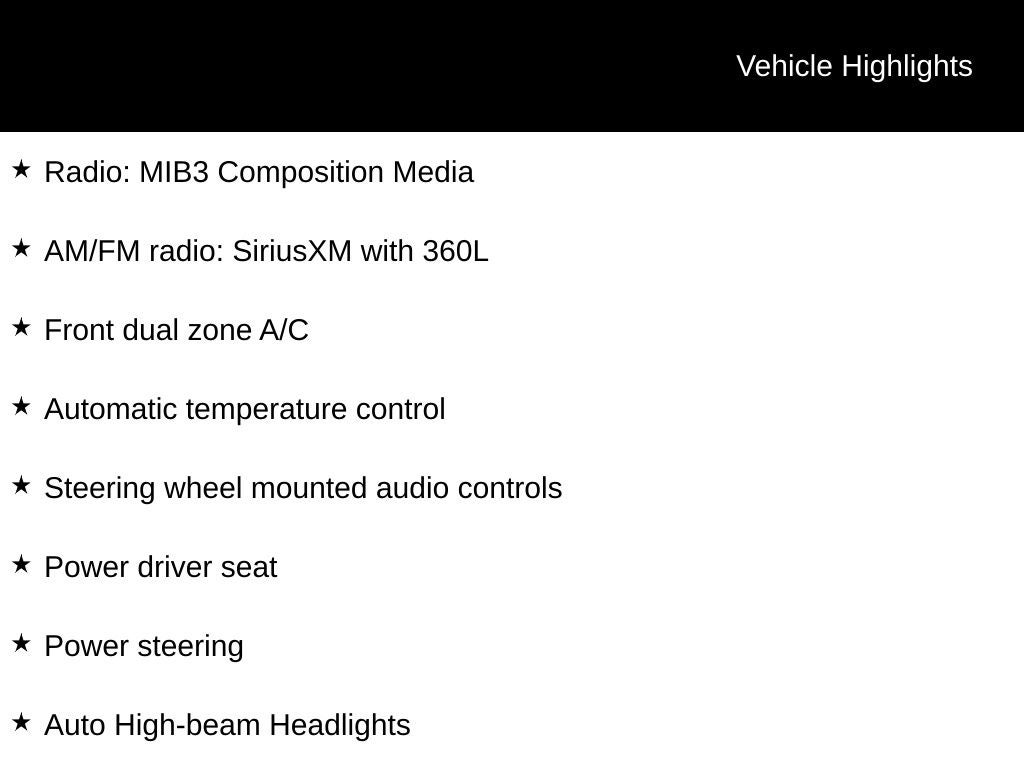 Vehicle Highlights

★ Radio: MIB3 Composition Media

★ AM/FM radio: SiriusXM with 360L

★ Front dual zone A/C

★ Automatic temperature control

★ Steering wheel mounted audio controls

★ Power driver seat

★ Power steering

★ Auto High-beam Headlights